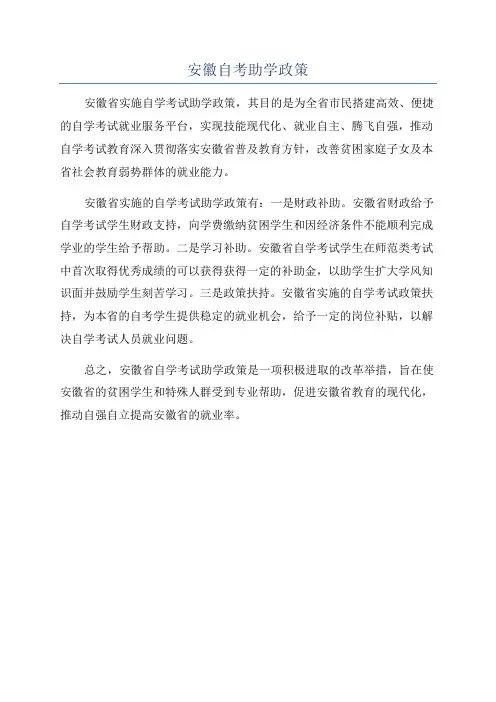 安徽自考助学政策

安徽省实施自学考试助学政策，其目的是为全省市民搭建高效、便捷的自学考试就业服务平台，实现技能现代化、就业自主、腾飞自强，推动自学考试教育深入贯彻落实安徽省普及教育方针，改善贫困家庭子女及本省社会教育弱势群体的就业能力。

安徽省实施的自学考试助学政策有：一是财政补助。安徽省财政给予自学考试学生财政支持，向学费缴纳贫困学生和因经济条件不能顺利完成学业的学生给予帮助。二是学习补助。安徽省自学考试学生在师范类考试中首次取得优秀成绩的可以获得获得一定的补助金，以助学生扩大学风知识面并鼓励学生刻苦学习。三是政策扶持。安徽省实施的自学考试政策扶持，为本省的自考学生提供稳定的就业机会，给予一定的岗位补贴，以解决自学考试人员就业问题。

总之，安徽省自学考试助学政策是一项积极进取的改革举措，旨在使安徽省的贫困学生和特殊人群受到专业帮助，促进安徽省教育的现代化，推动自强自立提高安徽省的就业率。